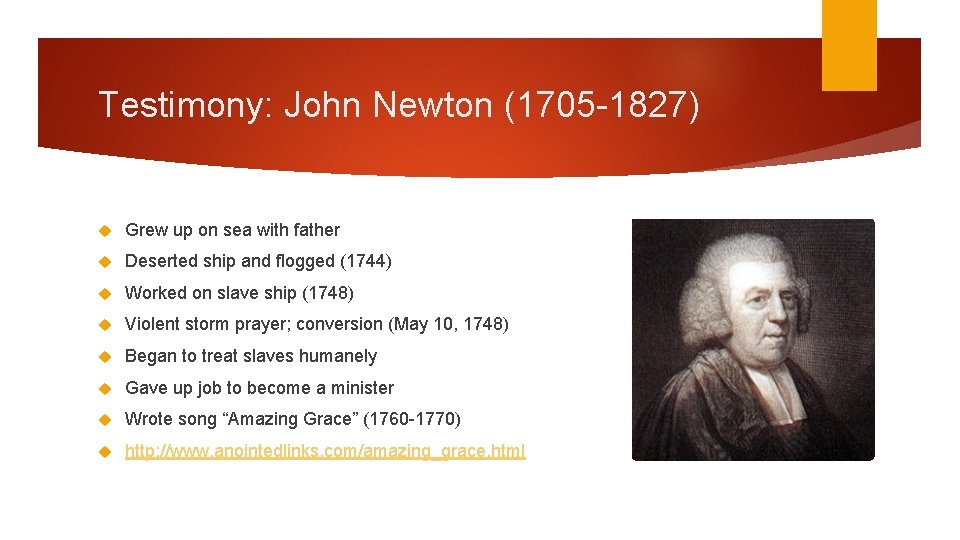 Testimony: John Newton (1705-1827)

Grew up on sea with father

Deserted ship and flogged (1744)

Worked on slave ship (1748)

Violent storm prayer; conversion (May 10, 1748)

Began to treat slaves humanely

Gave up job to become a minister

Wrote song “Amazing Grace” (1760-1770)

http://www.anointedlinks.com/amazing_grace.html